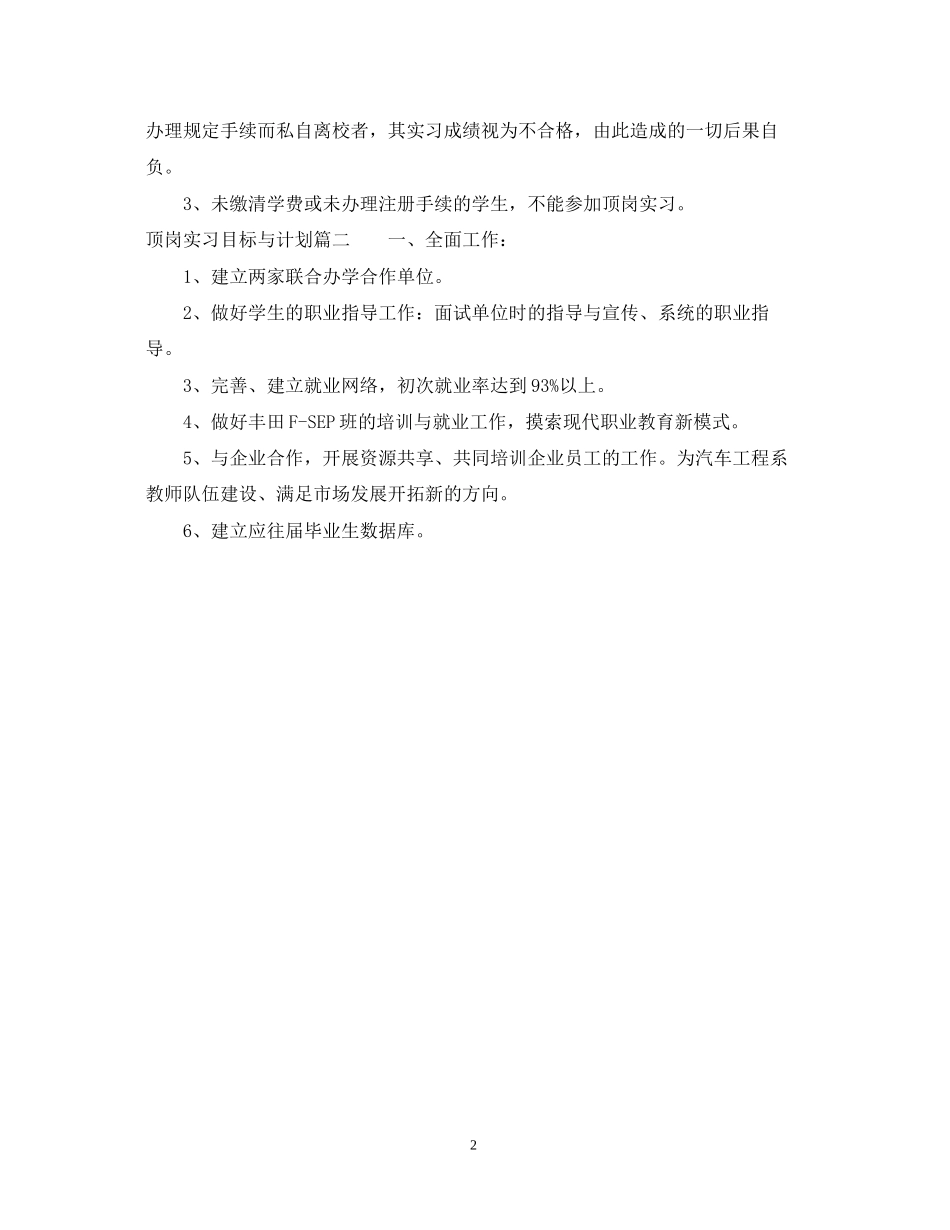 办理规定手续而私自离校者，其实习成绩视为不合格，由此造成的一切后果自负。

3、未缴清学费或未办理注册手续的学生，不能参加顶岗实习。

顶岗实习目标与计划篇二　　一、全面工作：

1、建立两家联合办学合作单位。

2、做好学生的职业指导工作：面试单位时的指导与宣传、系统的职业指导。

3、完善、建立就业网络，初次就业率达到93%以上。

4、做好丰田F-SEP班的培训与就业工作，摸索现代职业教育新模式。

5、与企业合作，开展资源共享、共同培训企业员工的工作。为汽车工程系教师队伍建设、满足市场发展开拓新的方向。

6、建立应往届毕业生数据库。

2